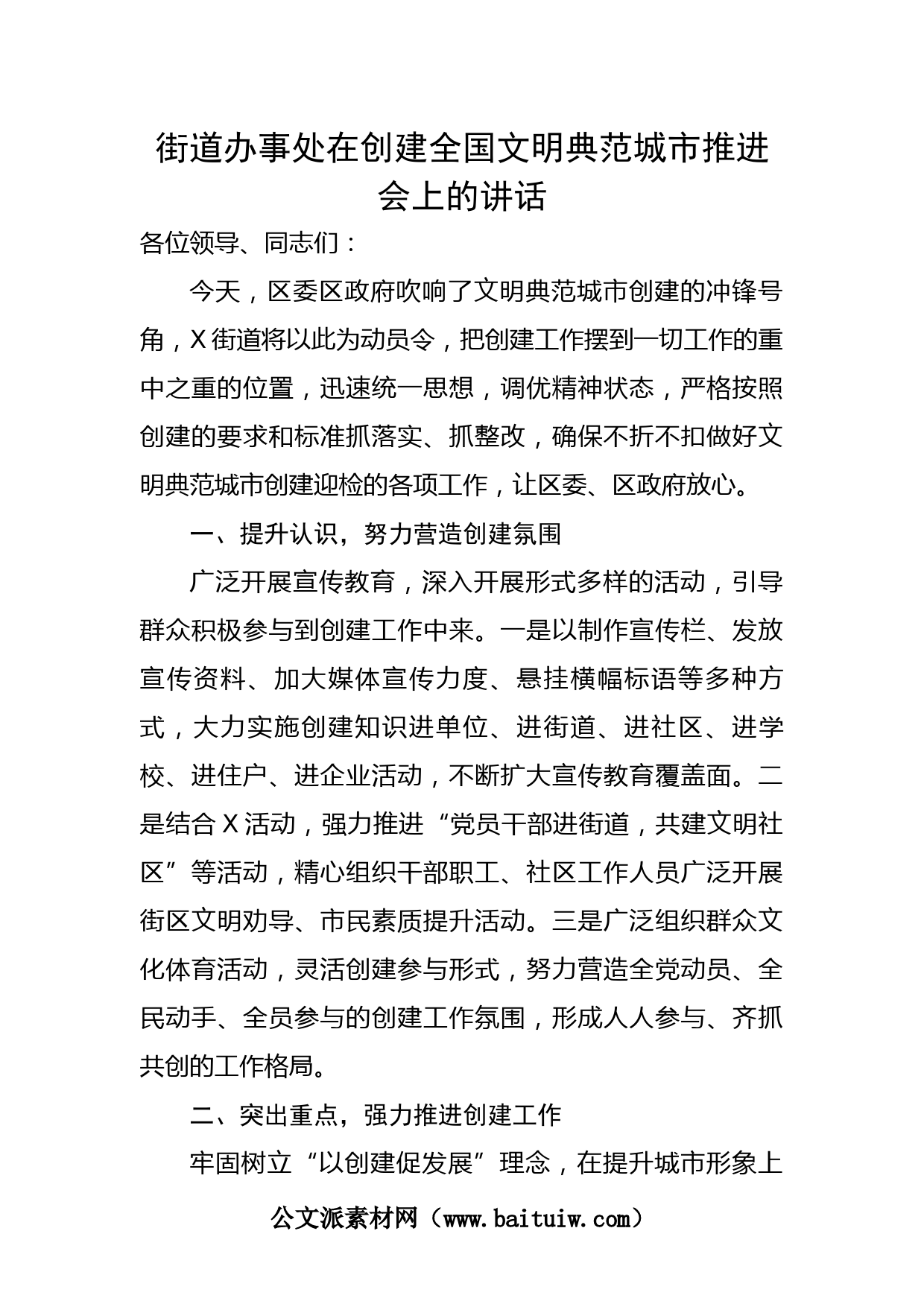 街道办事处在创建全国文明典范城市推进会上的讲话

各位领导、同志们：

今天，区委区政府吹响了文明典范城市创建的冲锋号角，X街道将以此为动员令，把创建工作摆到一切工作的重中之重的位置，迅速统一思想，调优精神状态，严格按照创建的要求和标准抓落实、抓整改，确保不折不扣做好文明典范城市创建迎检的各项工作，让区委、区政府放心。

一、提升认识，努力营造创建氛围

广泛开展宣传教育，深入开展形式多样的活动，引导群众积极参与到创建工作中来。一是以制作宣传栏、发放宣传资料、加大媒体宣传力度、悬挂横幅标语等多种方式，大力实施创建知识进单位、进街道、进社区、进学校、进住户、进企业活动，不断扩大宣传教育覆盖面。二是结合X活动，强力推进“党员干部进街道，共建文明社区”等活动，精心组织干部职工、社区工作人员广泛开展街区文明劝导、市民素质提升活动。三是广泛组织群众文化体育活动，灵活创建参与形式，努力营造全党动员、全民动手、全员参与的创建工作氛围，形成人人参与、齐抓共创的工作格局。

二、突出重点，强力推进创建工作

牢固树立“以创建促发展”理念，在提升城市形象上

公文派素材网（www.baituiw.com）